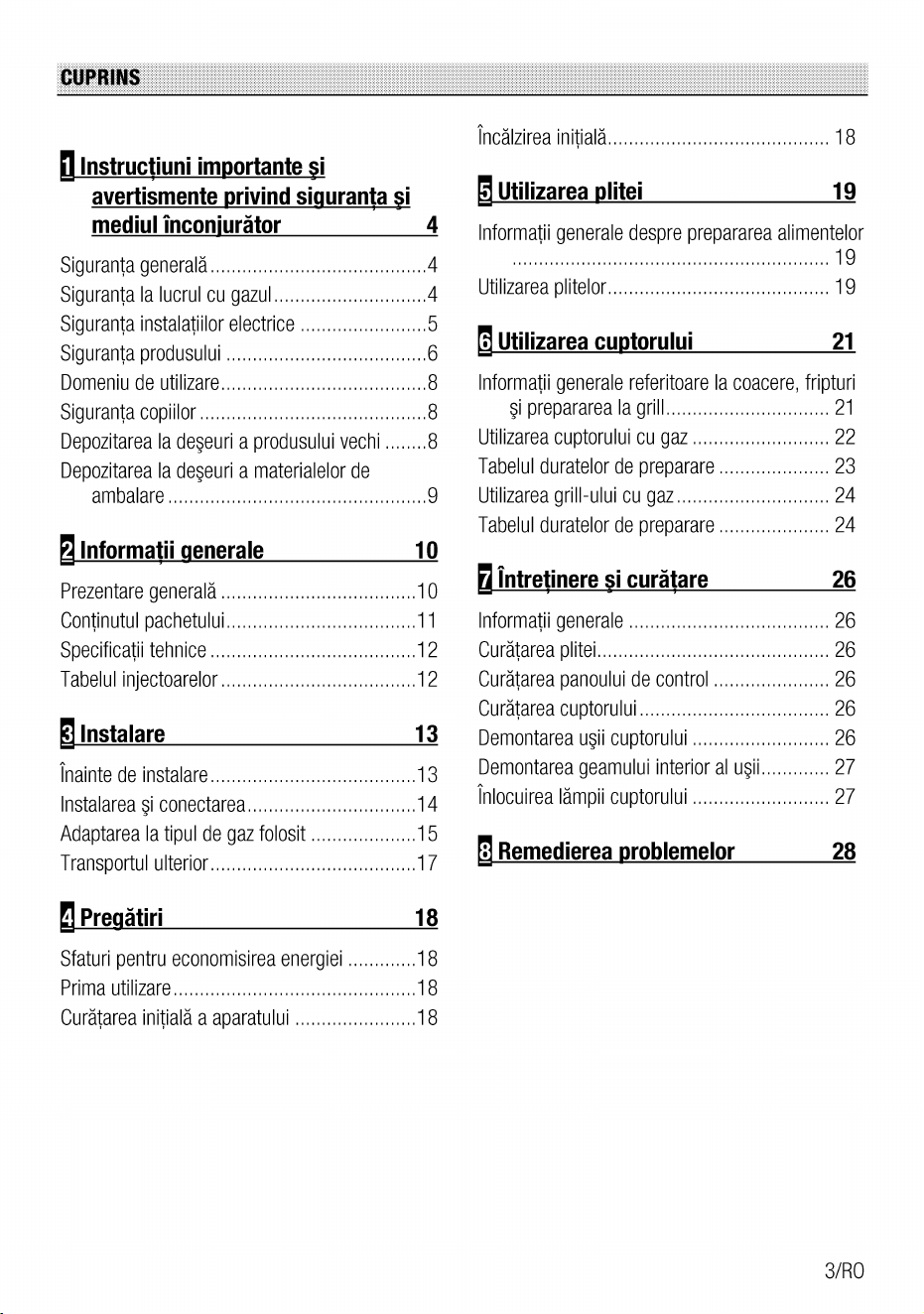 CUPRINS

1 Instrucţiuni importante şi avertismente privind siguranţa şi mediul înconjurător 4

Siguranţa generală 4
Siguranţa la lucrul cu gazul 4
Siguranţa instalaţiilor electrice 5
Siguranţa produsului 6
Domeniu de utilizare 8
Siguranţa copiilor 8
Depozitarea la deşeuri a produsului vechi 8
Depozitarea la deşeuri a materialelor de ambalare 9

2 Informaţii generale 10

Prezentare generală 10
Conţinutul pachetului 11
Specificaţii tehnice 12
Tabelul injectoarelor 12

3 Instalare 13

Înainte de instalare 13
Instalarea şi conectarea 14
Adaptarea la tipul de gaz folosit 15
Transportul ulterior 17

4 Pregătiri 18

Sfaturi pentru economisirea energiei 18
Prima utilizare 18
Curăţarea iniţială a aparatului 18
Încălzirea iniţială 18

5 Utilizarea plitei 19

Informaţii generale despre prepararea alimentelor 19
Utilizarea plitelor 19

6 Utilizarea cuptorului 21

Informaţii generale referitoare la coacere, fripturi şi prepararea la grill 21
Utilizarea cuptorului cu gaz 22
Tabelul duratelor de preparare 23
Utilizarea grill-ului cu gaz 24
Tabelul duratelor de preparare 24

7 Întreţinere şi curăţare 26

Informaţii generale 26
Curăţarea plitei 26
Curăţarea panoului de control 26
Curăţarea cuptorului 26
Demontarea uşii cuptorului 26
Demontarea geamului interior al uşii 27
Înlocuirea lămpii cuptorului 27

8 Remedierea problemelor 28

3/RO